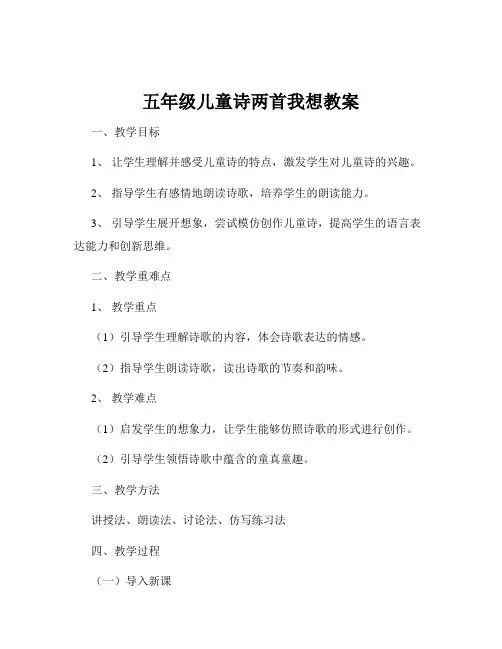 五年级儿童诗两首我想教案

一、教学目标

1、让学生理解并感受儿童诗的特点，激发学生对儿童诗的兴趣。

2、指导学生有感情地朗读诗歌，培养学生的朗读能力。

3、引导学生展开想象，尝试模仿创作儿童诗，提高学生的语言表达能力和创新思维。

二、教学重难点

1、教学重点

（1）引导学生理解诗歌的内容，体会诗歌表达的情感。

（2）指导学生朗读诗歌，读出诗歌的节奏和韵味。

2、教学难点

（1）启发学生的想象力，让学生能够仿照诗歌的形式进行创作。

（2）引导学生领悟诗歌中蕴含的童真童趣。

三、教学方法

讲授法、朗读法、讨论法、仿写练习法

四、教学过程

（一）导入新课